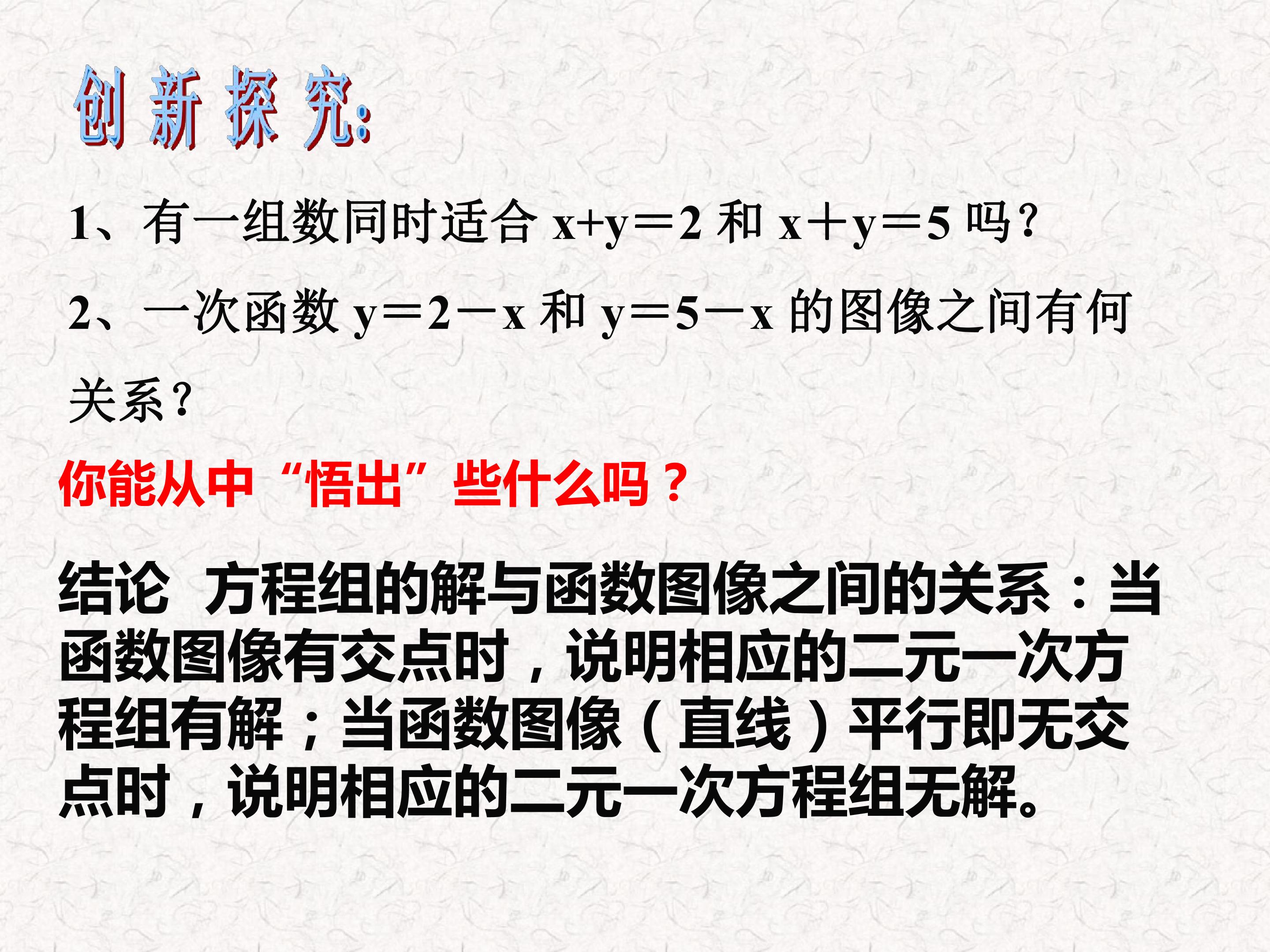 创新探究:

1、有一组数同时适合$x+y=2$和$x+y=5$吗?

2、一次函数$y=2-x$和$y=5-x$的图像之间有何关系?

你能从中“悟出”些什么吗？

结论 方程组的解与函数图像之间的关系：当函数图像有交点时，说明相应的二元一次方程组有解；当函数图像（直线）平行即无交点时，说明相应的二元一次方程组无解。